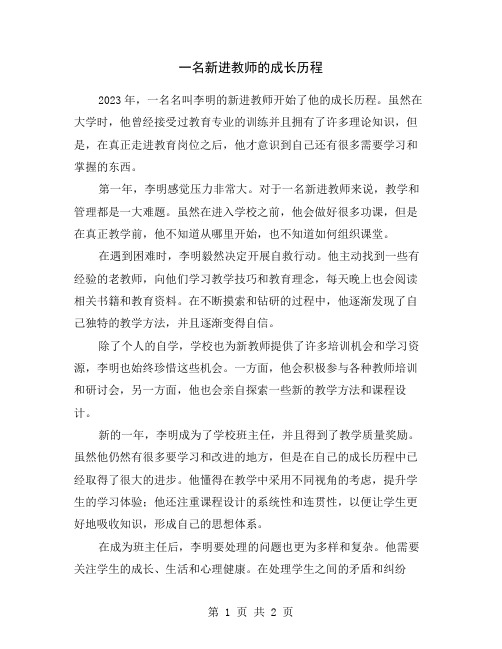 一名新进教师的成长历程

2023年，一名名叫李明的新进教师开始了他的成长历程。虽然在大学时，他曾经接受过教育专业的训练并且拥有了许多理论知识，但是，在真正走进教育岗位之后，他才意识到自己还有很多需要学习和掌握的东西。

第一年，李明感觉压力非常大。对于一名新进教师来说，教学和管理都是一大难题。虽然在进入学校之前，他会做好很多功课，但是在真正教学前，他不知道从哪里开始，也不知道如何组织课堂。

在遇到困难时，李明毅然决定开展自救行动。他主动找到一些有经验的老教师，向他们学习教学技巧和教育理念，每天晚上也会阅读相关书籍和教育资料。在不断摸索和钻研的过程中，他逐渐发现了自己独特的教学方法，并且逐渐变得自信。

除了个人的自学，学校也为新教师提供了许多培训机会和学习资源，李明也始终珍惜这些机会。一方面，他会积极参与各种教师培训和研讨会，另一方面，他也会亲自探索一些新的教学方法和课程设计。

新的一年，李明成为了学校班主任，并且得到了教学质量奖励。虽然他仍然有很多要学习和改进的地方，但是在自己的成长历程中已经取得了很大的进步。他懂得在教学中采用不同视角的考虑，提升学生的学习体验；他还注重课程设计的系统性和连贯性，以便让学生更好地吸收知识，形成自己的思想体系。

在成为班主任后，李明要处理的问题也更为多样和复杂。他需要关注学生的成长、生活和心理健康。在处理学生之间的矛盾和纠纷

第 1 页 共 2 页